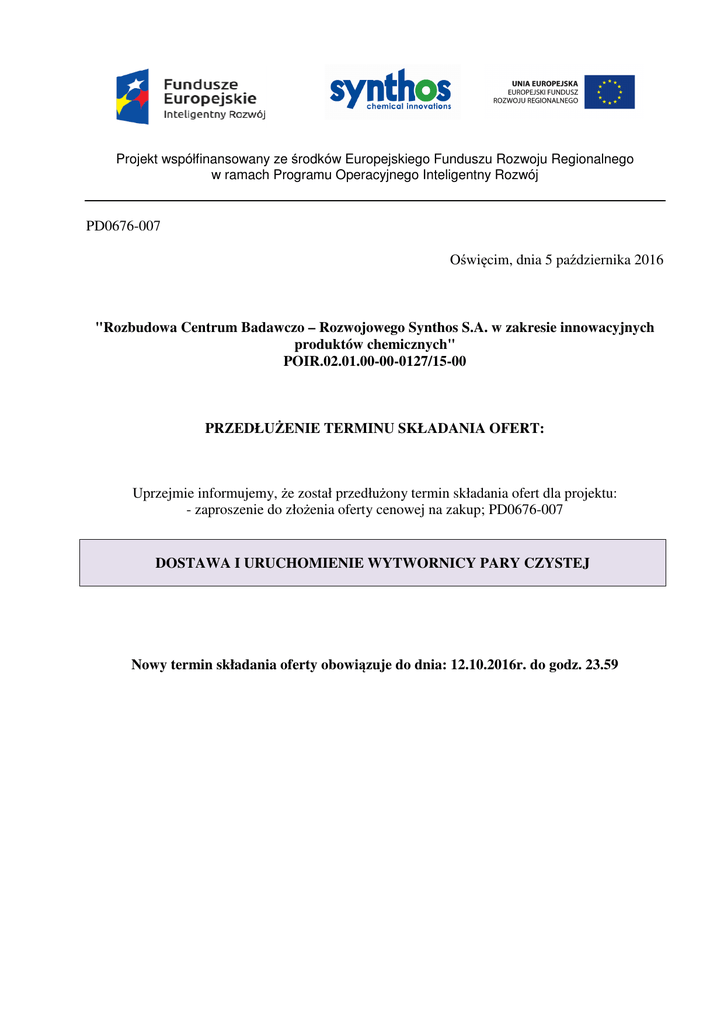 Fundusze Europejskie
Inteligentny Rozwój

synthos
chemical innovations

UNIA EUROPEJSKA
EUROPEJSKI FUNDUSZ ROZWOJU REGIONALNEGO

Projekt współfinansowany ze środków Europejskiego Funduszu Rozwoju Regionalnego w ramach Programu Operacyjnego Inteligentny Rozwój

PD0676-007

Oświęcim, dnia 5 października 2016

"Rozbudowa Centrum Badawczo – Rozwojowego Synthos S.A. w zakresie innowacyjnych produktów chemicznych"
POIR.02.01.00-00-0127/15-00

PRZEDŁUŻENIE TERMINU SKŁADANIA OFERT:

Uprzejmie informujemy, że został przedłużony termin składania ofert dla projektu:
- zaproszenie do złożenia oferty cenowej na zakup; PD0676-007

DOSTAWA I URUCHOMIENIE WYTWORNICY PARY CZYSTEJ

Nowy termin składania oferty obowiązuje do dnia: 12.10.2016r. do godz. 23.59